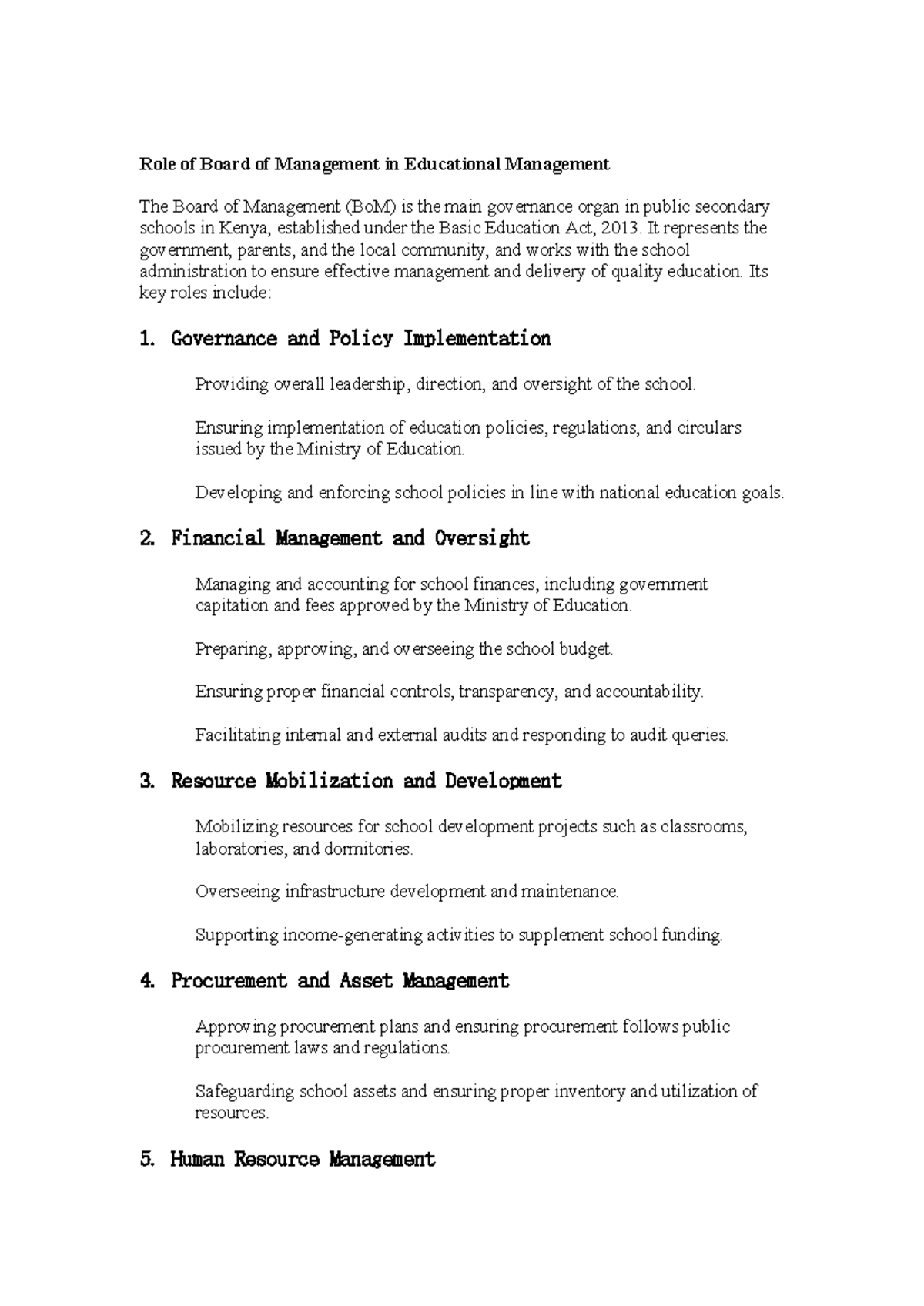 Role of Board of Management in Educational Management

The Board of Management (BoM) is the main governance organ in public secondary schools in Kenya, established under the Basic Education Act, 2013. It represents the government, parents, and the local community, and works with the school administration to ensure effective management and delivery of quality education. Its key roles include:

1. Governance and Policy Implementation

Providing overall leadership, direction, and oversight of the school.

Ensuring implementation of education policies, regulations, and circulars issued by the Ministry of Education.

Developing and enforcing school policies in line with national education goals.

2. Financial Management and Oversight

Managing and accounting for school finances, including government capitation and fees approved by the Ministry of Education.

Preparing, approving, and overseeing the school budget.

Ensuring proper financial controls, transparency, and accountability.

Facilitating internal and external audits and responding to audit queries.

3. Resource Mobilization and Development

Mobilizing resources for school development projects such as classrooms, laboratories, and dormitories.

Overseeing infrastructure development and maintenance.

Supporting income-generating activities to supplement school funding.

4. Procurement and Asset Management

Approving procurement plans and ensuring procurement follows public procurement laws and regulations.

Safeguarding school assets and ensuring proper inventory and utilization of resources.

5. Human Resource Management